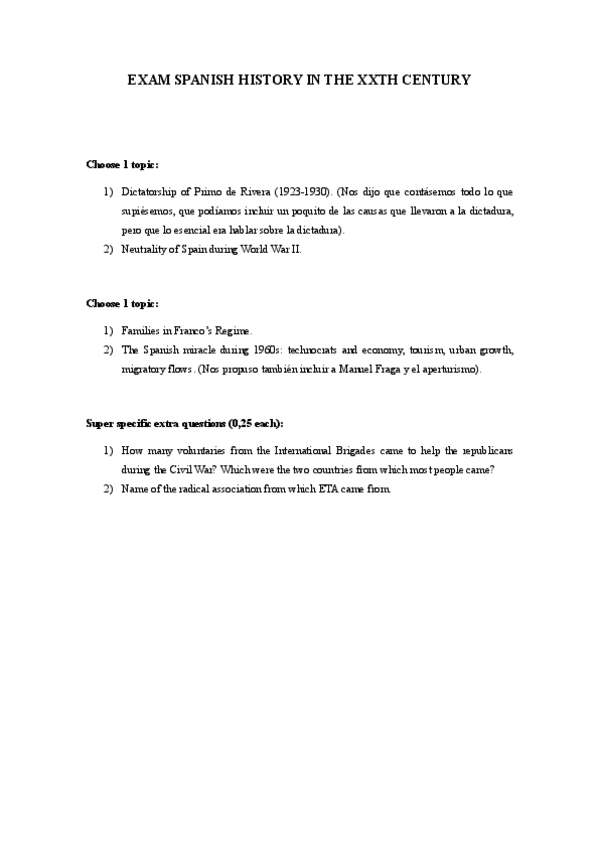 EXAM SPANISH HISTORY IN THE XXTH CENTURY

Choose 1 topic:

1) Dictatorship of Primo de Rivera (1923-1930). (Nos dijo que contásemos todo lo que supiésemos, que podíamos incluir un poquito de las causas que llevaron a la dictadura, pero que lo esencial era hablar sobre la dictadura).
2) Neutrality of Spain during World War II.

Choose 1 topic:

1) Families in Franco's Regime.
2) The Spanish miracle during 1960s: technocrats and economy, tourism, urban growth, migratory flows. (Nos propuso también incluir a Manuel Fraga y el aperturismo).

Super specific extra questions (0,25 each):

1) How many voluntaries from the International Brigades came to help the republicans during the Civil War? Which were the two countries from which most people came?
2) Name of the radical association from which ETA came from.